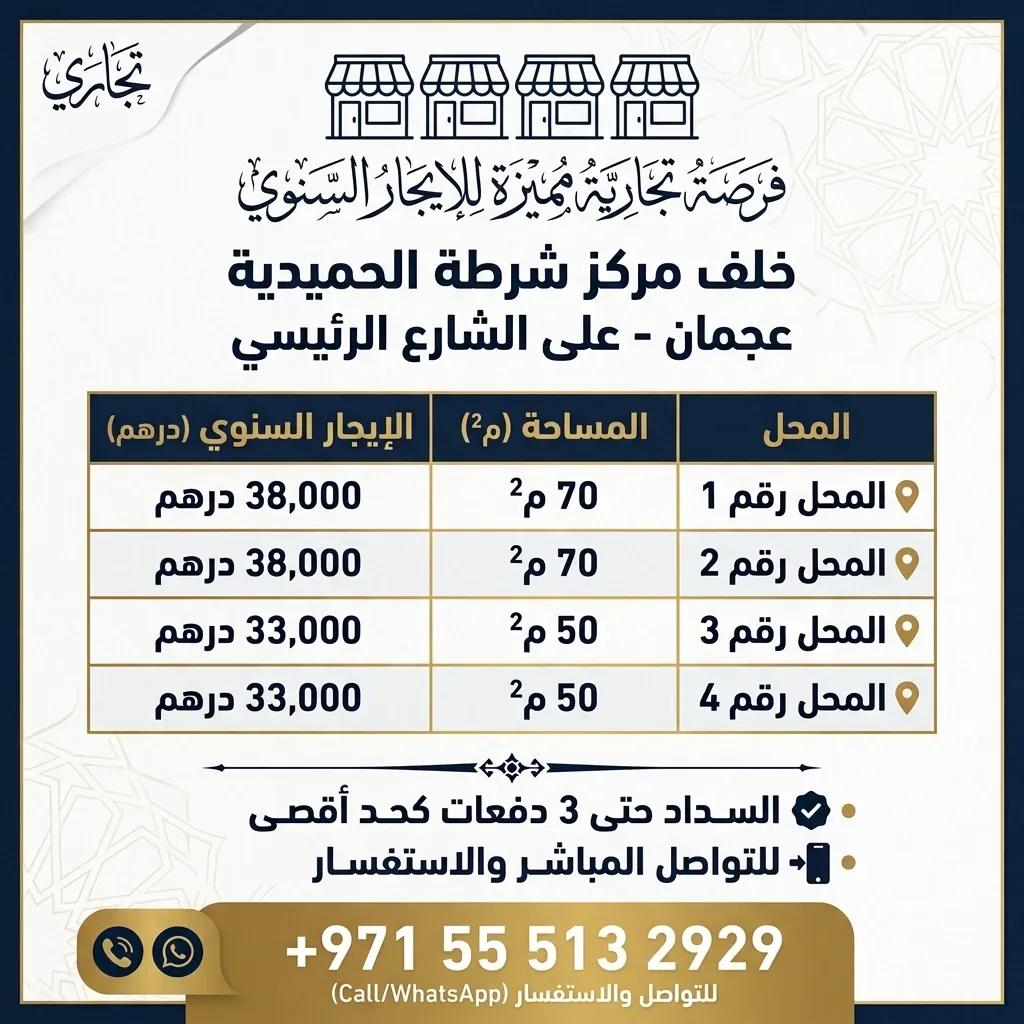 تجاري

فرصة تجارية مميزة للإيجار السنوي

خلف مركز شرطة الحميدية
عجمان - على الشارع الرئيسي

| المحل | المساحة (م$^2$) | الإيجار السنوي (درهم) |
|---|---|---|
| المحل رقم 1 | 70 م$^2$ | 38,000 درهم |
| المحل رقم 2 | 70 م$^2$ | 38,000 درهم |
| المحل رقم 3 | 50 م$^2$ | 33,000 درهم |
| المحل رقم 4 | 50 م$^2$ | 33,000 درهم |

السداد حتى 3 دفعات كحد أقصى
للتواصل المباشر والاستفسار

+971 55 513 2929
للتواصل والاستفسار (Call/WhatsApp)